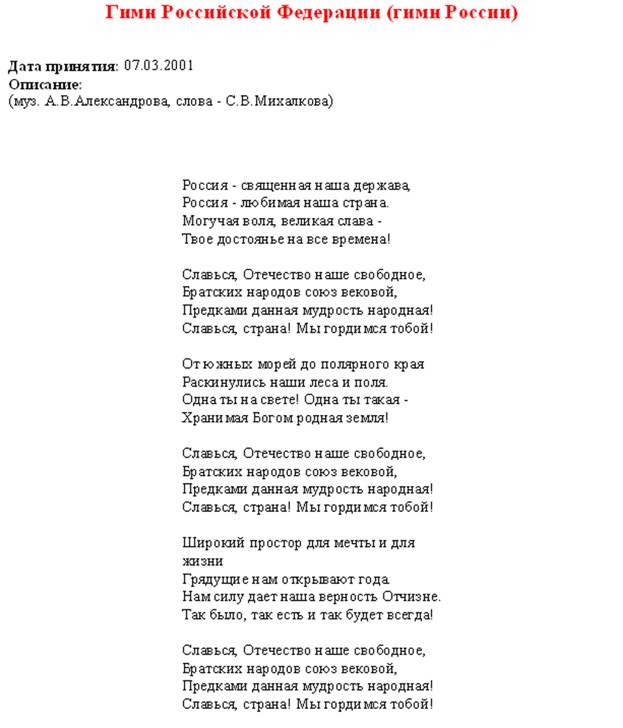 Гимн Российской Федерации (гимн России)

Дата принятия: 07.03.2001
Описание:
(муз. А.В.Александрова, слова - С.В.Михалкова)

Россия - священная наша держава,
Россия - любимая наша страна.
Могучая воля, великая слава -
Твое достоянье на все времена!

Славься, Отечество наше свободное,
Братских народов союз вековой,
Предками данная мудрость народная!
Славься, страна! Мы гордимся тобой!

От южных морей до полярного края
Раскинулись наши леса и поля.
Одна ты на свете! Одна ты такая -
Хранимая Богом родная земля!

Славься, Отечество наше свободное,
Братских народов союз вековой,
Предками данная мудрость народная!
Славься, страна! Мы гордимся тобой!

Широкий простор для мечты и для жизни
Грядущие нам открывают года.
Нам силу дает наша верность Отчизне.
Так было, так есть и так будет всегда!

Славься, Отечество наше свободное,
Братских народов союз вековой,
Предками данная мудрость народная!
Славься, страна! Мы гордимся тобой!